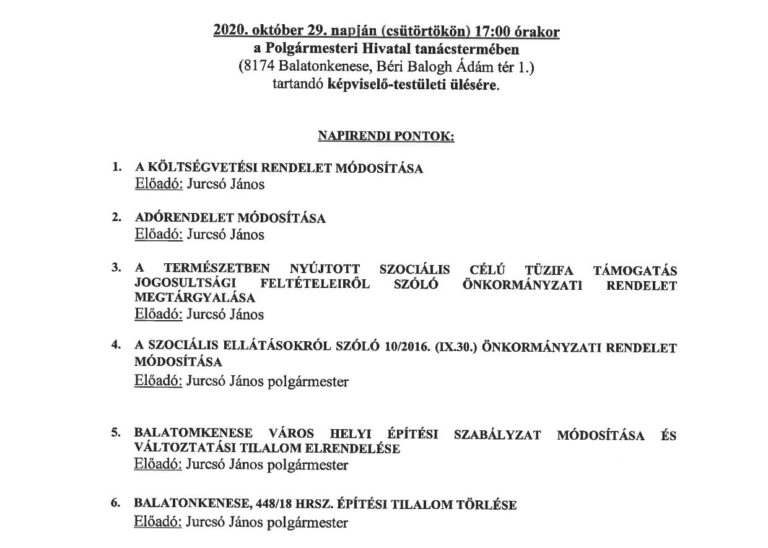 2020. október 29. napján (csütörtökön) 17:00 órakor
a Polgármesteri Hivatal tanácstermében
(8174 Balatonkenese, Béri Balogh Ádám tér 1.)
tartandó képviselő-testületi ülésére.

NAPIRENDI PONTOK:

1. A KÖLTSÉGVETÉSI RENDELET MÓDOSÍTÁSA
Előadó: Jurcsó János

2. ADÓRENDELET MÓDOSÍTÁSA
Előadó: Jurcsó János

3. A TERMÉSZETBEN NYÚJTOTT SZOCIÁLIS CÉLÚ TÜZIFA TÁMOGATÁS JOGOSULTSÁGI FELTÉTELEIRŐL SZÓLÓ ÖNKORMÁNYZATI RENDELET MEGTÁRGYALÁSA
Előadó: Jurcsó János

4. A SZOCIÁLIS ELLÁTÁSOKRÓL SZÓLÓ 10/2016. (IX.30.) ÖNKORMÁNYZATI RENDELET MÓDOSÍTÁSA
Előadó: Jurcsó János polgármester

5. BALATOMKENESE VÁROS HELYI ÉPÍTÉSI SZABÁLYZAT MÓDOSÍTÁSA ÉS VÁLTOZTATÁSI TILALOM ELRENDELÉSE
Előadó: Jurcsó János polgármester

6. BALATONKENESE, 448/18 HRSZ. ÉPÍTÉSI TILALOM TÖRLÉSE
Előadó: Jurcsó János polgármester